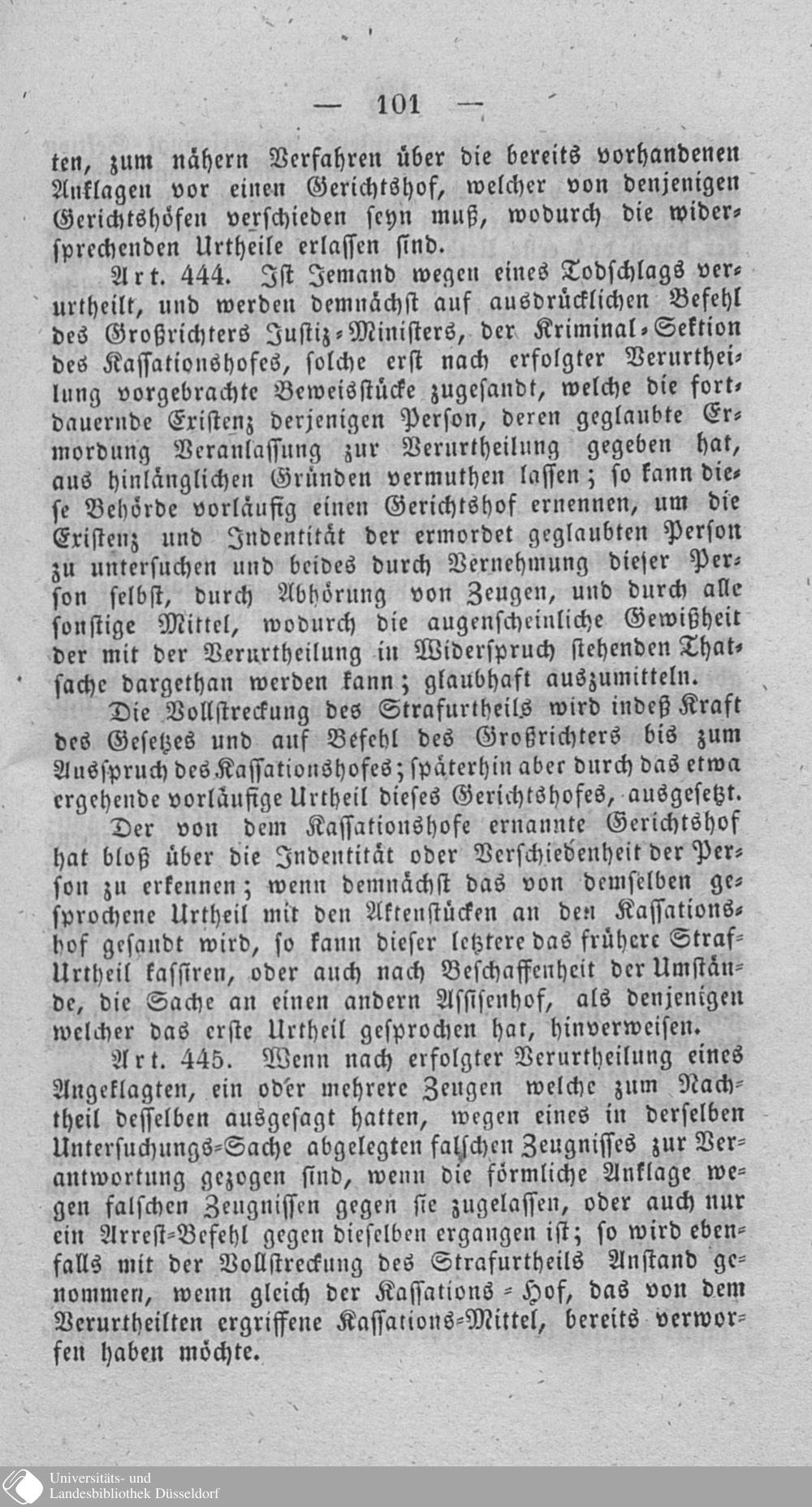 — 101 —

ten, zum nähern Verfahren über die bereits vorhandenen Anklagen vor einen Gerichtshof, welcher von denjenigen Gerichtshöfen verschieden seyn muß, wodurch die widersprechenden Urtheile erlassen sind.

Art. 444. Ist Jemand wegen eines Todschlags verurtheilt, und werden demnächst auf ausdrücklichen Befehl des Großrichters Justiz-Ministers, der Kriminal-Sektion des Kassationshofes, solche erst nach erfolgter Verurtheilung vorgebrachte Beweisstücke zugesandt, welche die fortdauernde Existenz derjenigen Person, deren geglaubte Ermordung Veranlassung zur Verurtheilung gegeben hat, aus hinlänglichen Gründen vermuthen lassen; so kann diese Behörde vorläufig einen Gerichtshof ernennen, um die Existenz und Indentität der ermordet geglaubten Person zu untersuchen und beides durch Vernehmung dieser Person selbst, durch Abhörung von Zeugen, und durch alle sonstige Mittel, wodurch die augenscheinliche Gewißheit der mit der Verurtheilung in Widerspruch stehenden Thatsache dargethan werden kann; glaubhaft auszumitteln.

Die Vollstreckung des Strafurtheils wird indeß Kraft des Gesetzes und auf Befehl des Großrichters bis zum Ausspruch des Kassationshofes; späterhin aber durch das etwa ergehende vorläufige Urtheil dieses Gerichtshofes, ausgesetzt.

Der von dem Kassationshofe ernannte Gerichtshof hat bloß über die Indentität oder Verschiedenheit der Person zu erkennen; wenn demnächst das von demselben gesprochene Urtheil mit den Aktenstücken an den Kassationshof gesandt wird, so kann dieser letztere das frühere Straf-Urtheil kassiren, oder auch nach Beschaffenheit der Umstände, die Sache an einen andern Assisenhof, als denjenigen welcher das erste Urtheil gesprochen hat, hinverweisen.

Art. 445. Wenn nach erfolgter Verurtheilung eines Angeklagten, ein oder mehrere Zeugen welche zum Nachtheil desselben ausgesagt hatten, wegen eines in derselben Untersuchungs-Sache abgelegten falschen Zeugnisses zur Verantwortung gezogen sind, wenn die förmliche Anklage wegen falschen Zeugnissen gegen sie zugelassen, oder auch nur ein Arrest-Befehl gegen dieselben ergangen ist; so wird ebenfalls mit der Vollstreckung des Strafurtheils Anstand genommen, wenn gleich der Kassations-Hof, das von dem Verurtheilten ergriffene Kassations-Mittel, bereits verworfen haben möchte.

Universitäts- und Landesbibliothek Düsseldorf